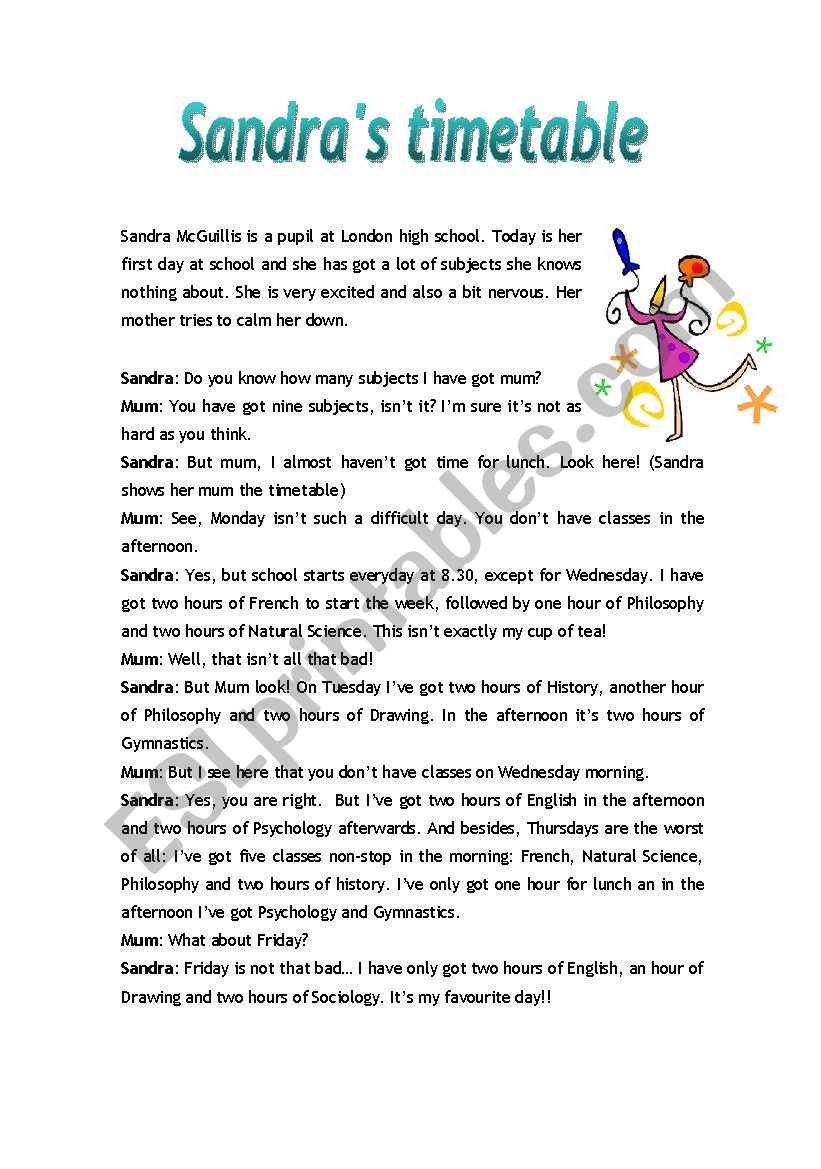 Sandra's timetable

Sandra McGuillis is a pupil at London high school. Today is her first day at school and she has got a lot of subjects she knows nothing about. She is very excited and also a bit nervous. Her mother tries to calm her down.

Sandra: Do you know how many subjects I have got mum?
Mum: You have got nine subjects, isn't it? I'm sure it's not as hard as you think.
Sandra: But mum, I almost haven't got time for lunch. Look here! (Sandra shows her mum the timetable)
Mum: See, Monday isn't such a difficult day. You don't have classes in the afternoon.
Sandra: Yes, but school starts everyday at 8.30, except for Wednesday. I have got two hours of French to start the week, followed by one hour of Philosophy and two hours of Natural Science. This isn't exactly my cup of tea!
Mum: Well, that isn't all that bad!
Sandra: But Mum look! On Tuesday I've got two hours of History, another hour of Philosophy and two hours of Drawing. In the afternoon it's two hours of Gymnastics.
Mum: But I see here that you don't have classes on Wednesday morning.
Sandra: Yes, you are right. But I've got two hours of English in the afternoon and two hours of Psychology afterwards. And besides, Thursdays are the worst of all: I've got five classes non-stop in the morning: French, Natural Science, Philosophy and two hours of history. I've only got one hour for lunch an in the afternoon I've got Psychology and Gymnastics.
Mum: What about Friday?
Sandra: Friday is not that bad… I have only got two hours of English, an hour of Drawing and two hours of Sociology. It's my favourite day!!

ESLprintables.com